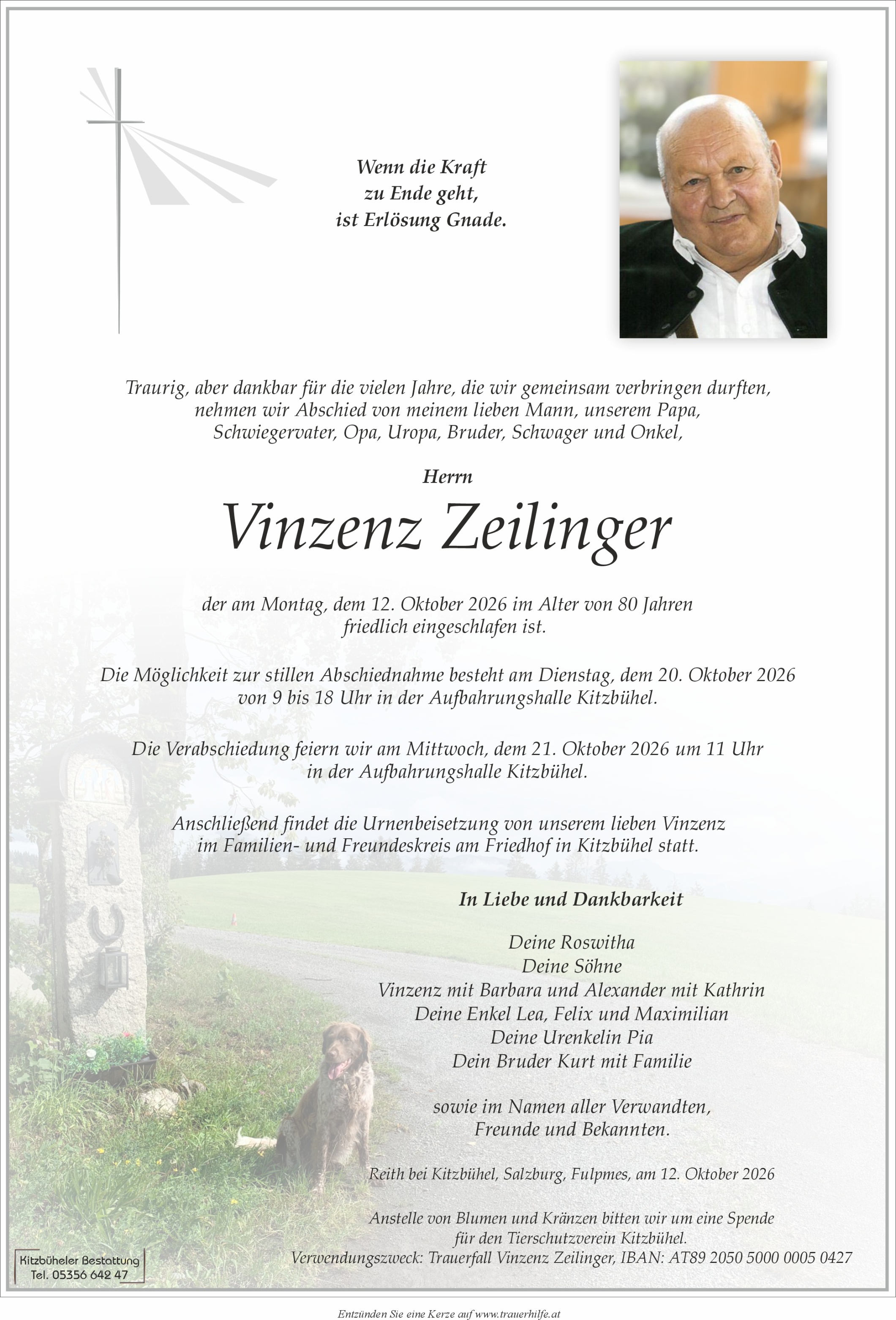 Wenn die Kraft
zu Ende geht,
ist Erlösung Gnade.

Traurig, aber dankbar für die vielen Jahre, die wir gemeinsam verbringen durften, nehmen wir Abschied von meinem lieben Mann, unserem Papa, Schwiegervater, Opa, Uropa, Bruder, Schwager und Onkel,

Herrn

Vinzenz Zeilinger

der am Montag, dem 12. Oktober 2026 im Alter von 80 Jahren friedlich eingeschlafen ist.

Die Möglichkeit zur stillen Abschiednahme besteht am Dienstag, dem 20. Oktober 2026 von 9 bis 18 Uhr in der Aufbahrungshalle Kitzbühel.

Die Verabschiedung feiern wir am Mittwoch, dem 21. Oktober 2026 um 11 Uhr in der Aufbahrungshalle Kitzbühel.

Anschließend findet die Urnenbeisetzung von unserem lieben Vinzenz im Familien- und Freundeskreis am Friedhof in Kitzbühel statt.

In Liebe und Dankbarkeit

Deine Roswitha
Deine Söhne
Vinzenz mit Barbara und Alexander mit Kathrin
Deine Enkel Lea, Felix und Maximilian
Deine Urenkelin Pia
Dein Bruder Kurt mit Familie

sowie im Namen aller Verwandten,
Freunde und Bekannten.

Reith bei Kitzbühel, Salzburg, Fulpmes, am 12. Oktober 2026

Anstelle von Blumen und Kränzen bitten wir um eine Spende für den Tierschutzverein Kitzbühel.
Verwendungszweck: Trauerfall Vinzenz Zeilinger, IBAN: AT89 2050 5000 0005 0427

Kitzbüheler Bestattung
Tel. 05356 642 47

Entzünden Sie eine Kerze auf www.trauerhilfe.at